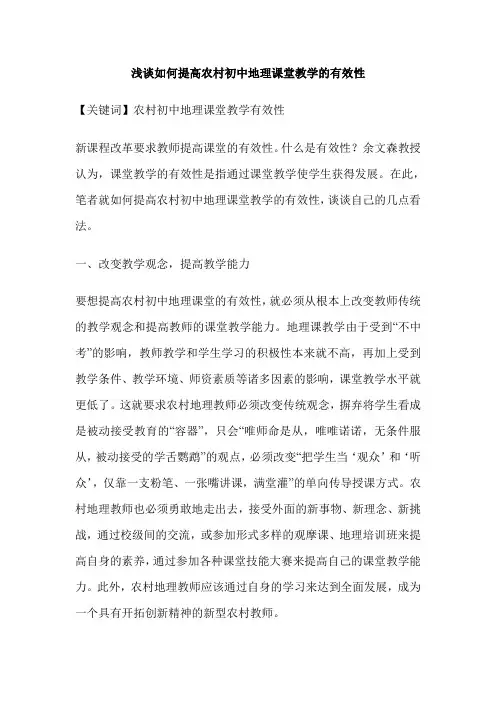 浅谈如何提高农村初中地理课堂教学的有效性

【关键词】农村初中地理课堂教学有效性

新课程改革要求教师提高课堂的有效性。什么是有效性？余文森教授认为，课堂教学的有效性是指通过课堂教学使学生获得发展。在此，笔者就如何提高农村初中地理课堂教学的有效性，谈谈自己的几点看法。

一、改变教学观念，提高教学能力

要想提高农村初中地理课堂的有效性，就必须从根本上改变教师传统的教学观念和提高教师的课堂教学能力。地理课教学由于受到“不中考”的影响，教师教学和学生学习的积极性本来就不高，再加上受到教学条件、教学环境、师资素质等诸多因素的影响，课堂教学水平就更低了。这就要求农村地理教师必须改变传统观念，摒弃将学生看成是被动接受教育的“容器”，只会“唯师命是从，唯唯诺诺，无条件服从，被动接受的学舌鹦鹉”的观点，必须改变“把学生当‘观众’和‘听众’，仅靠一支粉笔、一张嘴讲课，满堂灌”的单向传导授课方式。农村地理教师也必须勇敢地走出去，接受外面的新事物、新理念、新挑战，通过校级间的交流，或参加形式多样的观摩课、地理培训班来提高自身的素养，通过参加各种课堂技能大赛来提高自己的课堂教学能力。此外，农村地理教师应该通过自身的学习来达到全面发展，成为一个具有开拓创新精神的新型农村教师。